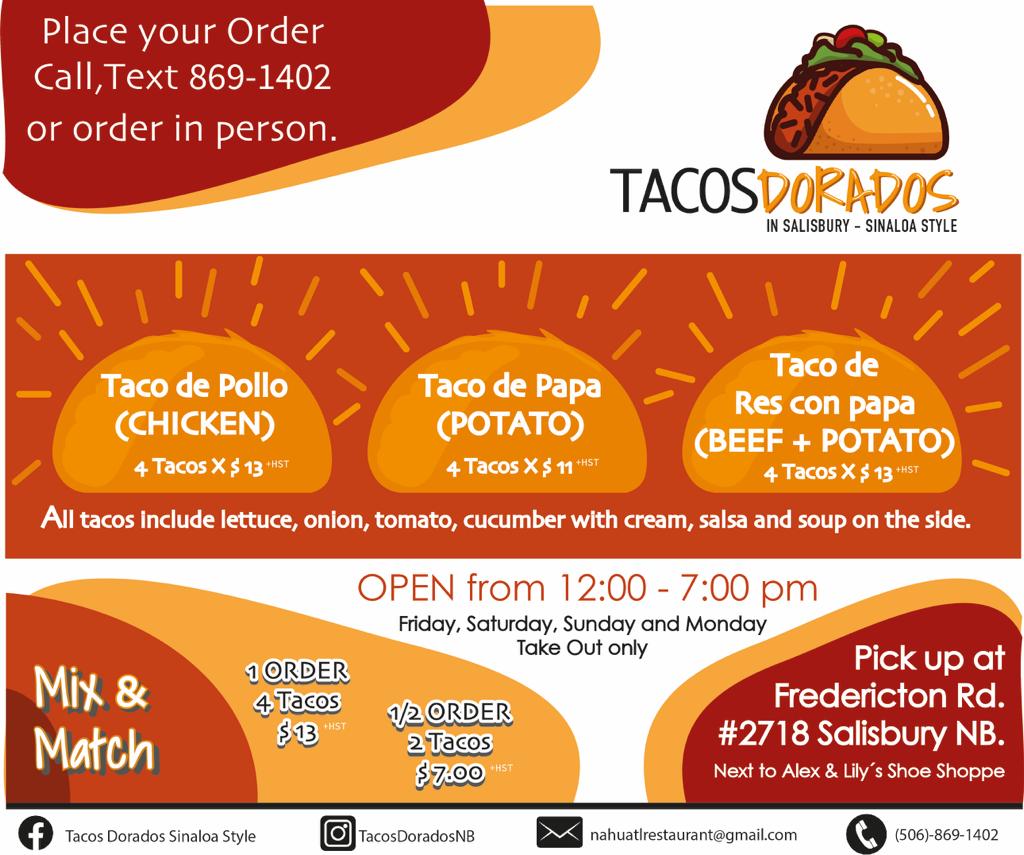 Place your Order
Call,Text 869-1402
or order in person.

TACOSDORADOS
IN SALISBURY - SINALOA STYLE

Taco de Pollo
(CHICKEN)
4 Tacos X $ 13 +HST

Taco de Papa
(POTATO)
4 Tacos X $ 11 +HST

Taco de
Res con papa
(BEEF + POTATO)
4 Tacos X $ 13 +HST

All tacos include lettuce, onion, tomato, cucumber with cream, salsa and soup on the side.

OPEN from 12:00 - 7:00 pm
Friday, Saturday, Sunday and Monday
Take Out only

Mix &
Match

1 ORDER
4 Tacos
$ 13 +HST

1/2 ORDER
2 Tacos
$ 7.00 +HST

Pick up at
Fredericton Rd.
#2718 Salisbury NB.
Next to Alex & Lily´s Shoe Shoppe

Tacos Dorados Sinaloa Style
TacosDoradosNB
nahuatlrestaurant@gmail.com
(506)-869-1402